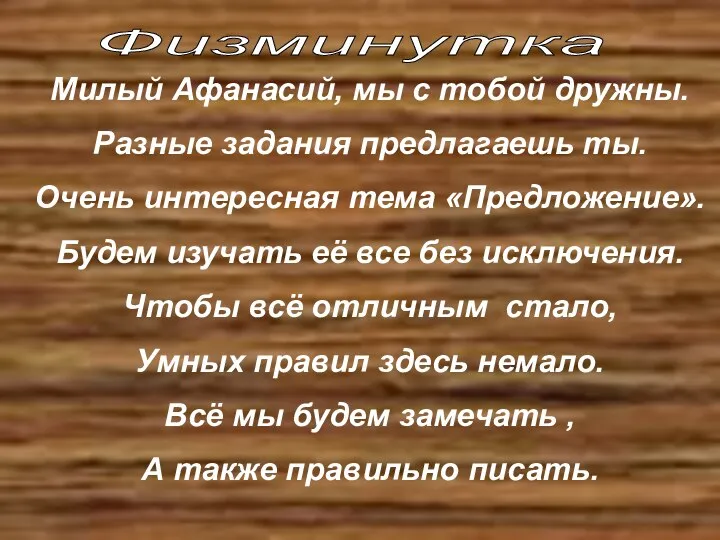 Физминутка

Милый Афанасий, мы с тобой дружны.

Разные задания предлагаешь ты.

Очень интересная тема «Предложение».

Будем изучать её все без исключения.

Чтобы всё отличным стало,

Умных правил здесь немало.

Всё мы будем замечать ,

А также правильно писать.